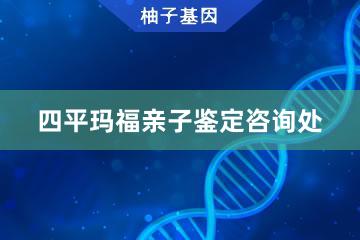 柚子基因

四平玛福亲子鉴定咨询处